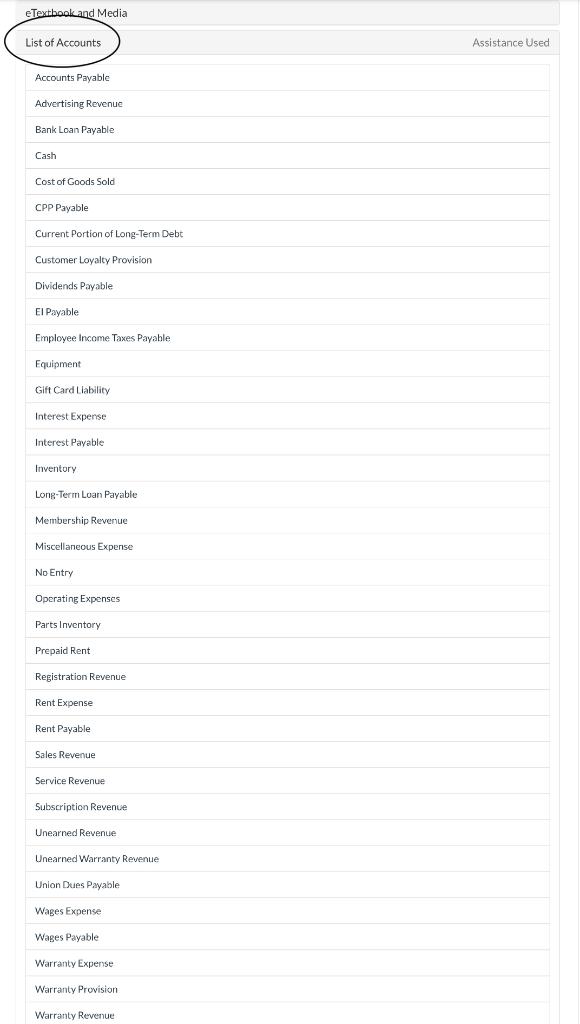 eTextbook and Media

List of Accounts

Assistance Used

Accounts Payable

Advertising Revenue

Bank Loan Payable

Cash

Cost of Goods Sold

CPP Payable

Current Portion of Long-Term Debt

Customer Loyalty Provision

Dividends Payable

EI Payable

Employee Income Taxes Payable

Equipment

Gift Card Liability

Interest Expense

Interest Payable

Inventory

Long-Term Loan Payable

Membership Revenue

Miscellaneous Expense

No Entry

Operating Expenses

Parts Inventory

Prepaid Rent

Registration Revenue

Rent Expense

Rent Payable

Sales Revenue

Service Revenue

Subscription Revenue

Unearned Revenue

Unearned Warranty Revenue

Union Dues Payable

Wages Expense

Wages Payable

Warranty Expense

Warranty Provision

Warranty Revenue